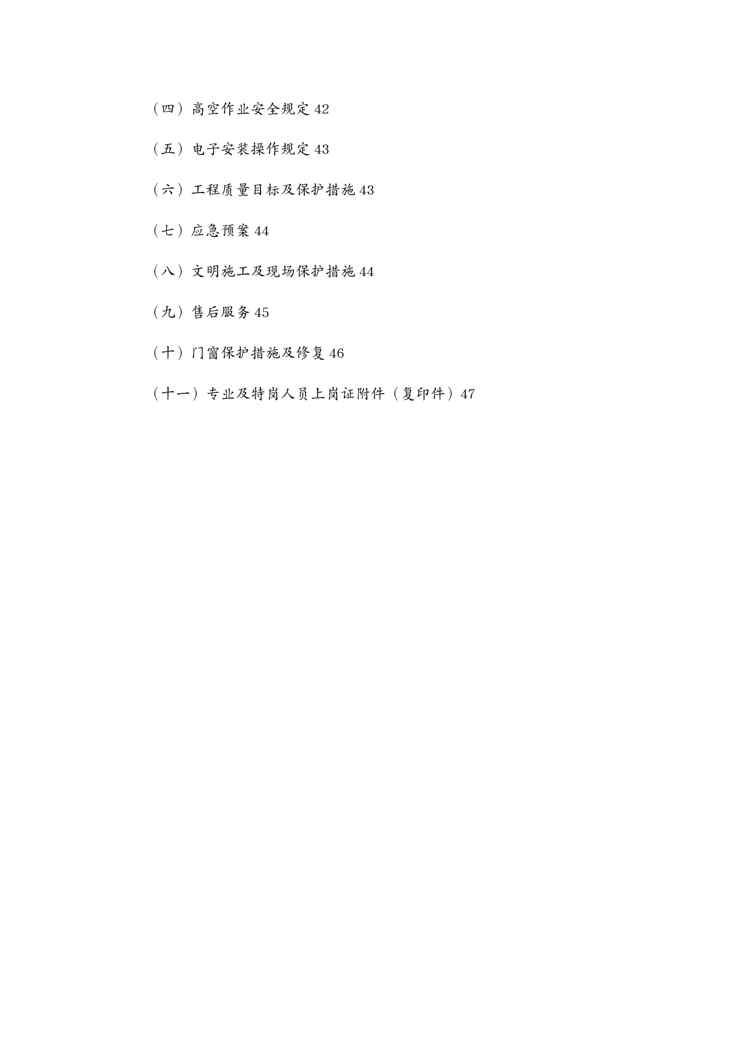 （四）高空作业安全规定 42

（五）电子安装操作规定 43

（六）工程质量目标及保护措施 43

（七）应急预案 44

（八）文明施工及现场保护措施 44

（九）售后服务 45

（十）门窗保护措施及修复 46

（十一）专业及特岗人员上岗证附件（复印件）47